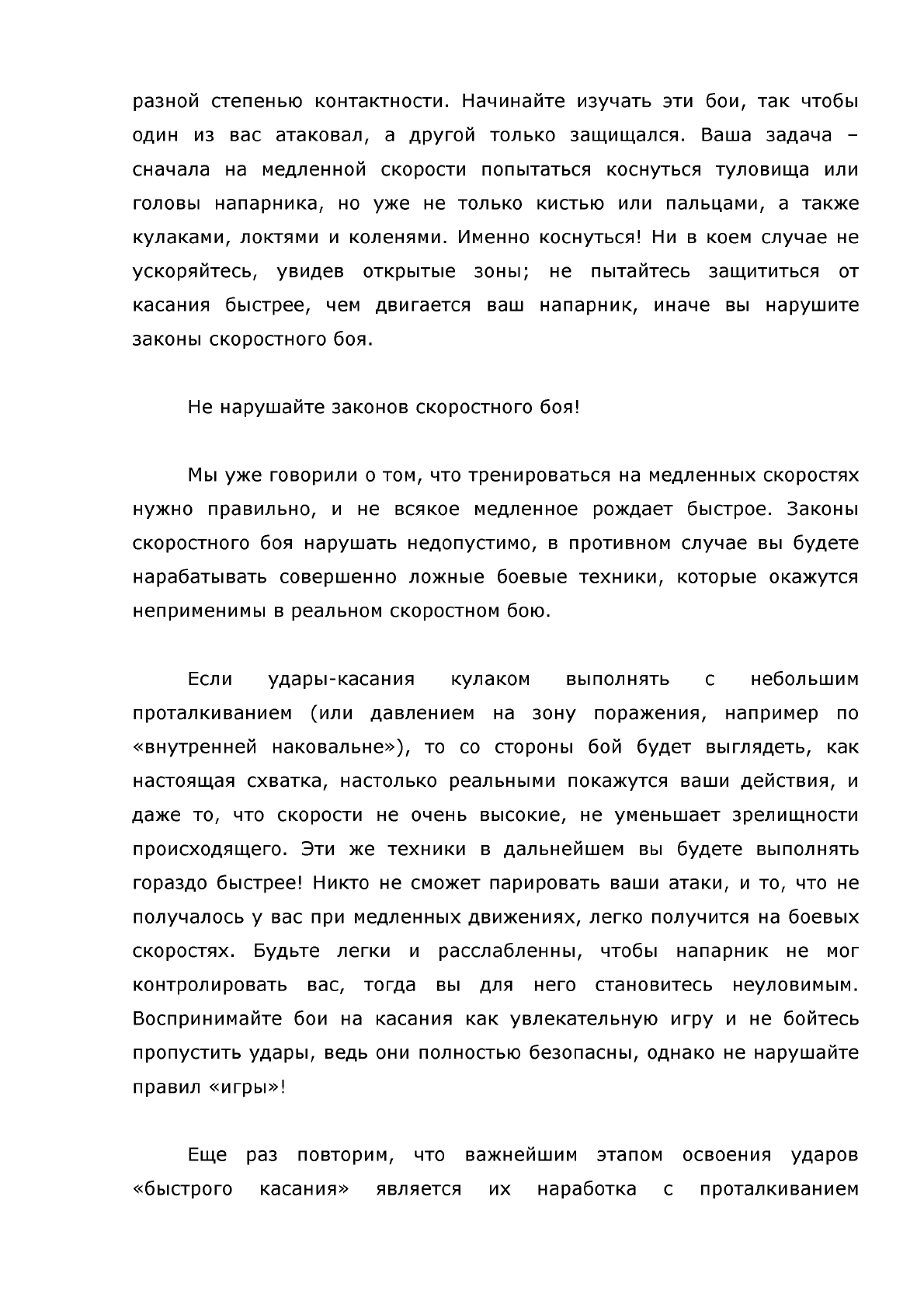 разной степенью контактности. Начинайте изучать эти бои, так чтобы один из вас атаковал, а другой только защищался. Ваша задача – сначала на медленной скорости попытаться коснуться туловища или головы напарника, но уже не только кистью или пальцами, а также кулаками, локтями и коленями. Именно коснуться! Ни в коем случае не ускоряйтесь, увидев открытые зоны; не пытайтесь защититься от касания быстрее, чем двигается ваш напарник, иначе вы нарушите законы скоростного боя.

Не нарушайте законов скоростного боя!

Мы уже говорили о том, что тренироваться на медленных скоростях нужно правильно, и не всякое медленное рождает быстрое. Законы скоростного боя нарушать недопустимо, в противном случае вы будете нарабатывать совершенно ложные боевые техники, которые окажутся неприменимы в реальном скоростном бою.

Если удары-касания кулаком выполнять с небольшим проталкиванием (или давлением на зону поражения, например по «внутренней наковальне»), то со стороны бой будет выглядеть, как настоящая схватка, настолько реальными покажутся ваши действия, и даже то, что скорости не очень высокие, не уменьшает зрелищности происходящего. Эти же техники в дальнейшем вы будете выполнять гораздо быстрее! Никто не сможет парировать ваши атаки, и то, что не получалось у вас при медленных движениях, легко получится на боевых скоростях. Будьте легки и расслабленны, чтобы напарник не мог контролировать вас, тогда вы для него становитесь неуловимым. Воспринимайте бои на касания как увлекательную игру и не бойтесь пропустить удары, ведь они полностью безопасны, однако не нарушайте правил «игры»!

Еще раз повторим, что важнейшим этапом освоения ударов «быстрого касания» является их наработка с проталкиванием